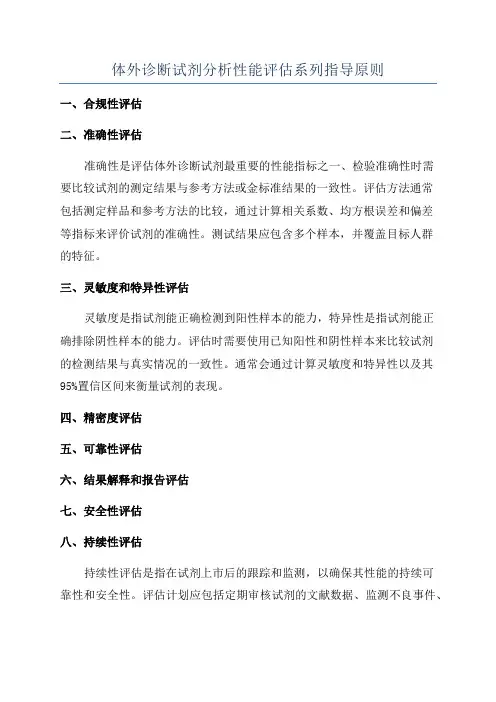 体外诊断试剂分析性能评估系列指导原则

一、合规性评估

二、准确性评估

准确性是评估体外诊断试剂最重要的性能指标之一、检验准确性时需要比较试剂的测定结果与参考方法或金标准结果的一致性。评估方法通常包括测定样品和参考方法的比较，通过计算相关系数、均方根误差和偏差等指标来评价试剂的准确性。测试结果应包含多个样本，并覆盖目标人群的特征。

三、灵敏度和特异性评估

灵敏度是指试剂能正确检测到阳性样本的能力，特异性是指试剂能正确排除阴性样本的能力。评估时需要使用已知阳性和阴性样本来比较试剂的检测结果与真实情况的一致性。通常会通过计算灵敏度和特异性以及其95%置信区间来衡量试剂的表现。

四、精密度评估

五、可靠性评估

六、结果解释和报告评估

七、安全性评估

八、持续性评估

持续性评估是指在试剂上市后的跟踪和监测，以确保其性能的持续可靠性和安全性。评估计划应包括定期审核试剂的文献数据、监测不良事件、